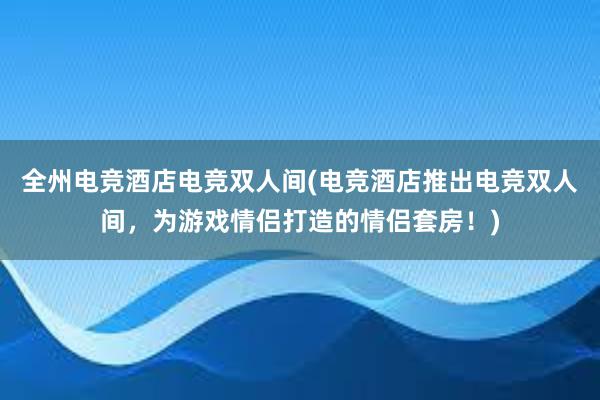 全州电竞酒店电竞双人间(电竞酒店推出电竞双人间，为游戏情侣打造的情侣套房！)